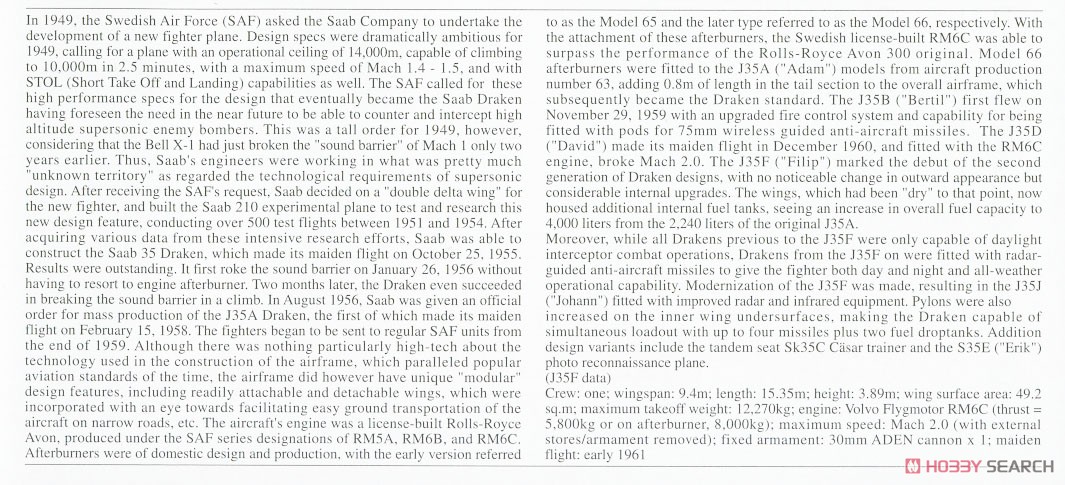 In 1949, the Swedish Air Force (SAF) asked the Saab Company to undertake the development of a new fighter plane. Design specs were dramatically ambitious for 1949, calling for a plane with an operational ceiling of 14,000m, capable of climbing to 10,000m in 2.5 minutes, with a maximum speed of Mach 1.4 - 1.5, and with STOL (Short Take Off and Landing) capabilities as well. The SAF called for these high performance specs for the design that eventually became the Saab Draken having foreseen the need in the near future to be able to counter and intercept high altitude supersonic enemy bombers. This was a tall order for 1949, however, considering that the Bell X-1 had just broken the "sound barrier" of Mach 1 only two years earlier. Thus, Saab's engineers were working in what was pretty much "unknown territory" as regarded the technological requirements of supersonic design. After receiving the SAF's request, Saab decided on a "double delta wing" for the new fighter, and built the Saab 210 experimental plane to test and research this new design feature, conducting over 500 test flights between 1951 and 1954. After acquiring various data from these intensive research efforts, Saab was able to construct the Saab 35 Draken, which made its maiden flight on October 25, 1955. Results were outstanding. It first roke the sound barrier on January 26, 1956 without having to resort to engine afterburner. Two months later, the Draken even succeeded in breaking the sound barrier in a climb. In August 1956, Saab was given an official order for mass production of the J35A Draken, the first of which made its maiden flight on February 15, 1958. The fighters began to be sent to regular SAF units from the end of 1959. Although there was nothing particularly high-tech about the technology used in the construction of the airframe, which paralleled popular aviation standards of the time, the airframe did however have unique "modular" design features, including readily attachable and detachable wings, which were incorporated with an eye towards facilitating easy ground transportation of the aircraft on narrow roads, etc. The aircraft's engine was a license-built Rolls-Royce Avon, produced under the SAF series designations of RM5A, RM6B, and RM6C. Afterburners were of domestic design and production, with the early version referred to as the Model 65 and the later type referred to as the Model 66, respectively. With the attachment of these afterburners, the Swedish license-built RM6C was able to surpass the performance of the Rolls-Royce Avon 300 original. Model 66 afterburners were fitted to the J35A ("Adam") models from aircraft production number 63, adding 0.8m of length in the tail section to the overall airframe, which subsequently became the Draken standard. The J35B ("Bertil") first flew on November 29, 1959 with an upgraded fire control system and capability for being fitted with pods for 75mm wireless guided anti-aircraft missiles. The J35D ("David") made its maiden flight in December 1960, and fitted with the RM6C engine, broke Mach 2.0. The J35F ("Filip") marked the debut of the second generation of Draken designs, with no noticeable change in outward appearance but considerable internal upgrades. The wings, which had been "dry" to that point, now housed additional internal fuel tanks, seeing an increase in overall fuel capacity to 4,000 liters from the 2,240 liters of the original J35A.
Moreover, while all Drakens previous to the J35F were only capable of daylight interceptor combat operations, Drakens from the J35F on were fitted with radar-guided anti-aircraft missiles to give the fighter both day and night and all-weather operational capability. Modernization of the J35F was made, resulting in the J35J ("Johann") fitted with improved radar and infrared equipment. Pylons were also increased on the inner wing undersurfaces, making the Draken capable of simultaneous loadout with up to four missiles plus two fuel droptanks. Addition design variants include the tandem seat Sk35C Cäsar trainer and the S35E ("Erik") photo reconnaissance plane.
(J35F data)
Crew: one; wingspan: 9.4m; length: 15.35m; height: 3.89m; wing surface area: 49.2 sq.m; maximum takeoff weight: 12,270kg; engine: Volvo Flygmotor RM6C (thrust = 5,800kg or on afterburner, 8,000kg); maximum speed: Mach 2.0 (with external stores/armament removed); fixed armament: 30mm ADEN cannon x 1; maiden flight: early 1961

HOBBY SEARCH